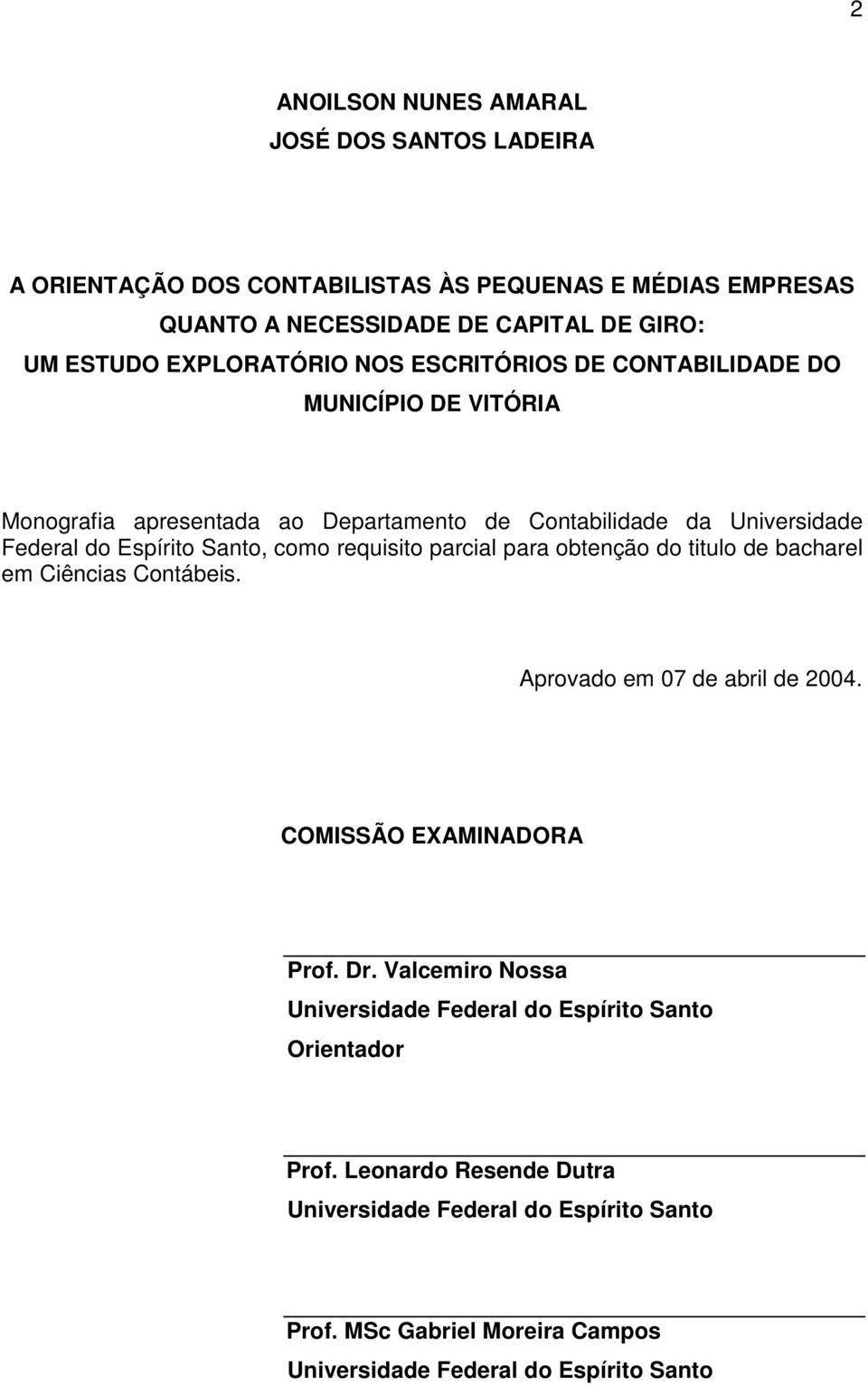 2

ANOILSON NUNES AMARAL
JOSÉ DOS SANTOS LADEIRA

A ORIENTAÇÃO DOS CONTABILISTAS ÀS PEQUENAS E MÉDIAS EMPRESAS QUANTO A NECESSIDADE DE CAPITAL DE GIRO:
UM ESTUDO EXPLORATÓRIO NOS ESCRITÓRIOS DE CONTABILIDADE DO MUNICÍPIO DE VITÓRIA

Monografia apresentada ao Departamento de Contabilidade da Universidade Federal do Espírito Santo, como requisito parcial para obtenção do titulo de bacharel em Ciências Contábeis.

Aprovado em 07 de abril de 2004.

COMISSÃO EXAMINADORA

Prof. Dr. Valcemiro Nossa
Universidade Federal do Espírito Santo
Orientador

Prof. Leonardo Resende Dutra
Universidade Federal do Espírito Santo

Prof. MSc Gabriel Moreira Campos
Universidade Federal do Espírito Santo